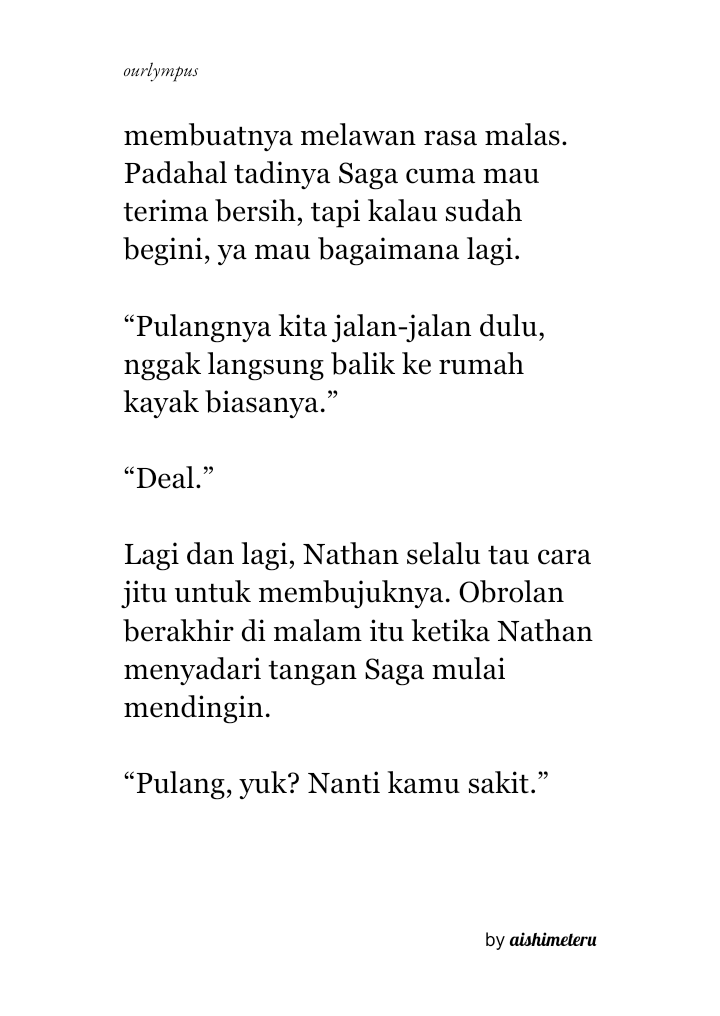 ourlympus

membuatnya melawan rasa malas. Padahal tadinya Saga cuma mau terima bersih, tapi kalau sudah begini, ya mau bagaimana lagi.

“Pulangnya kita jalan-jalan dulu, nggak langsung balik ke rumah kayak biasanya.”

“Deal.”

Lagi dan lagi, Nathan selalu tau cara jitu untuk membujuknya. Obrolan berakhir di malam itu ketika Nathan menyadari tangan Saga mulai mendingin.

“Pulang, yuk? Nanti kamu sakit.”

by aishimeteru